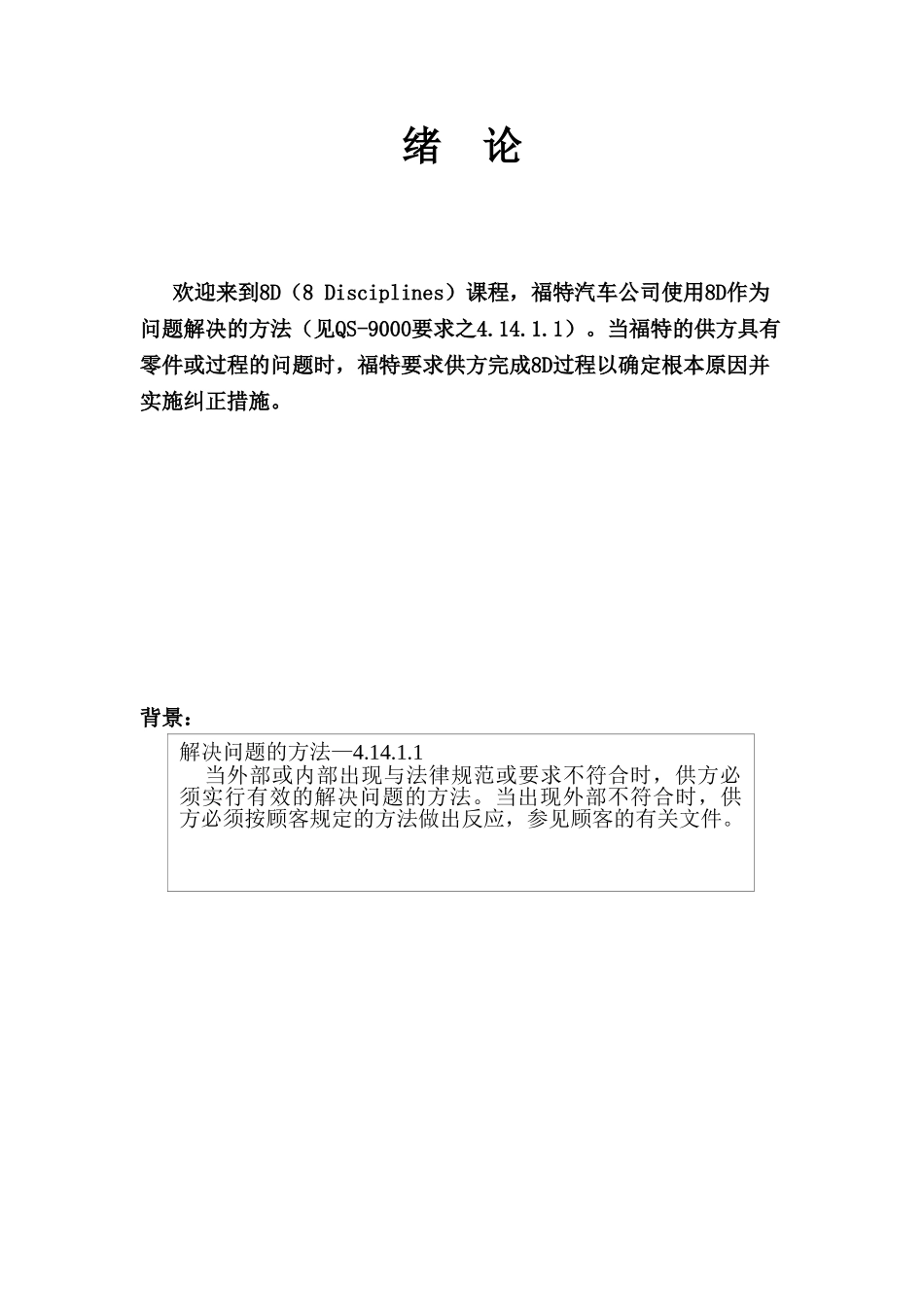 绪 论

欢迎来到8D（8 Disciplines）课程，福特汽车公司使用8D作为问题解决的方法（见QS-9000要求之4.14.1.1）。当福特的供方具有零件或过程的问题时，福特要求供方完成8D过程以确定根本原因并实施纠正措施。

背景：

解决问题的方法—4.14.1.1
当外部或内部出现与法律规范或要求不符合时，供方必须实行有效的解决问题的方法。当出现外部不符合时，供方必须按顾客规定的方法做出反应，参见顾客的有关文件。